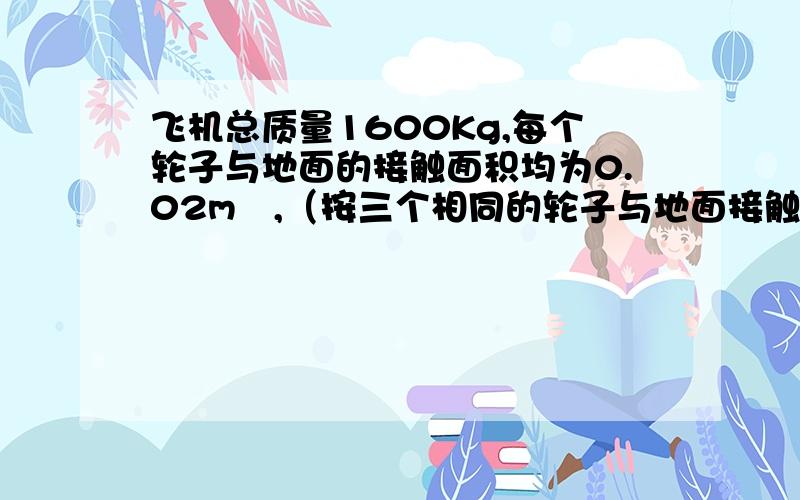 飞机总质量1600Kg,每个轮子与地面的接触面积均为0.02m ，（按三个相同的轮子与地面接触